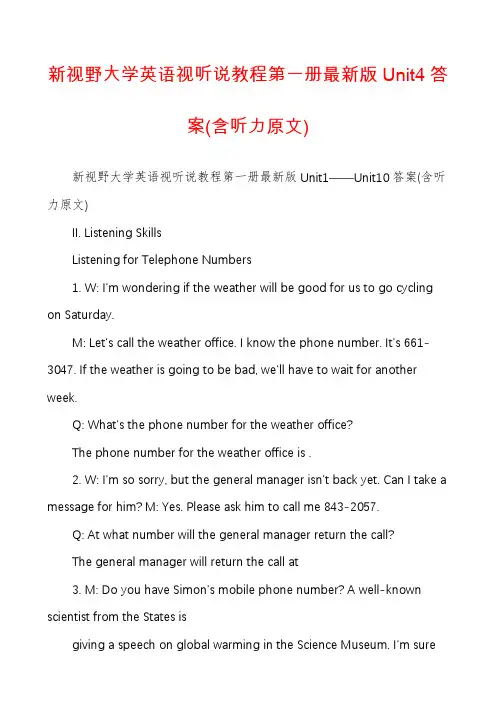 新视野大学英语视听说教程第一册最新版 Unit4 答案(含听力原文)

新视野大学英语视听说教程第一册最新版 Unit1——Unit10 答案(含听力原文)

II. Listening Skills

Listening for Telephone Numbers

1. W: I'm wondering if the weather will be good for us to go cycling on Saturday.

M: Let's call the weather office. I know the phone number. It's 661-3047. If the weather is going to be bad, we'll have to wait for another week.

Q: What's the phone number for the weather office?

The phone number for the weather office is .

2. W: I'm so sorry, but the general manager isn't back yet. Can I take a message for him? M: Yes. Please ask him to call me 843-2057.

Q: At what number will the general manager return the call?

The general manager will return the call at

3. M: Do you have Simon's mobile phone number? A well-known scientist from the States is

giving a speech on global warming in the Science Museum. I'm sure